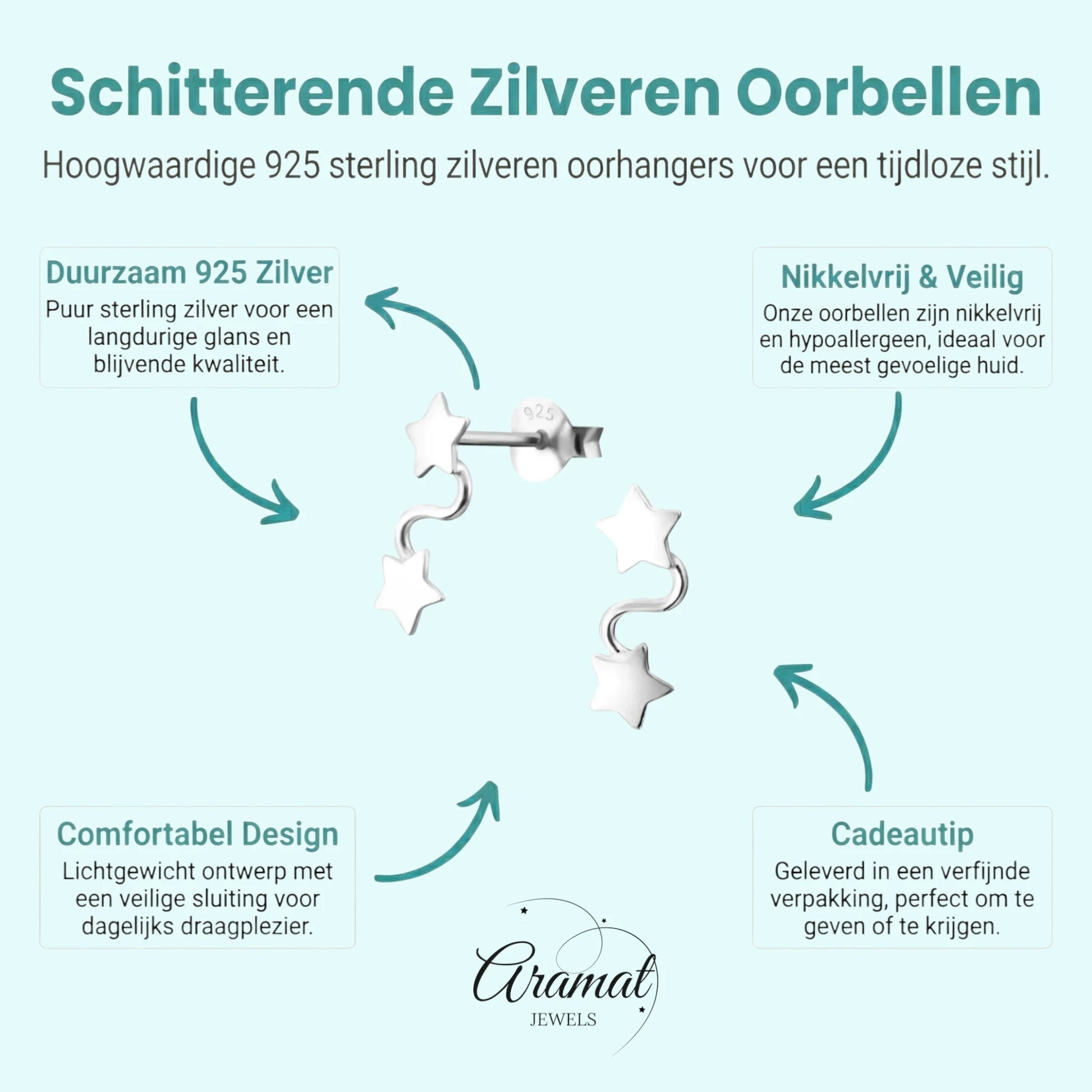 Schitterende Zilveren Oorbellen

Hoogwaardige 925 sterling zilveren oorhangers voor een tijdloze stijl.

Duurzaam 925 Zilver
Puur sterling zilver voor een langdurige glans en blijvende kwaliteit.

Nikkelvrij & Veilig
Onze oorbellen zijn nikkelvrij en hypoallergeen, ideaal voor de meest gevoelige huid.

925

Comfortabel Design
Lichtgewicht ontwerp met een veilige sluiting voor dagelijks draagplezier.

Cadeautip
Geleverd in een verfijnde verpakking, perfect om te geven of te krijgen.

Aramat
JEWELS